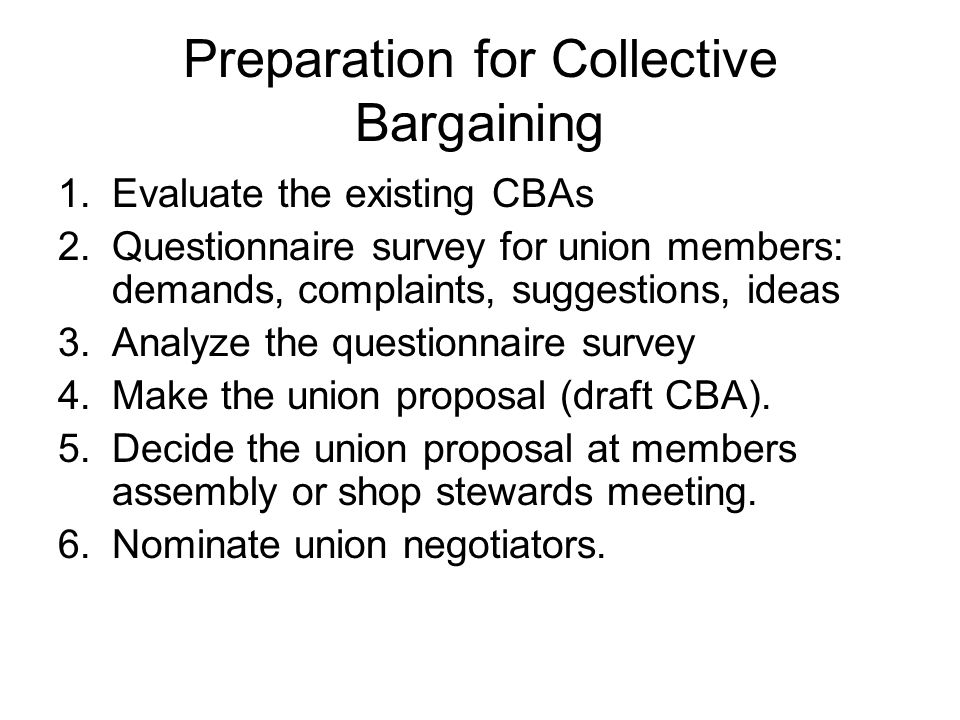 Preparation for Collective Bargaining

1. Evaluate the existing CBAs
2. Questionnaire survey for union members: demands, complaints, suggestions, ideas
3. Analyze the questionnaire survey
4. Make the union proposal (draft CBA).
5. Decide the union proposal at members assembly or shop stewards meeting.
6. Nominate union negotiators.